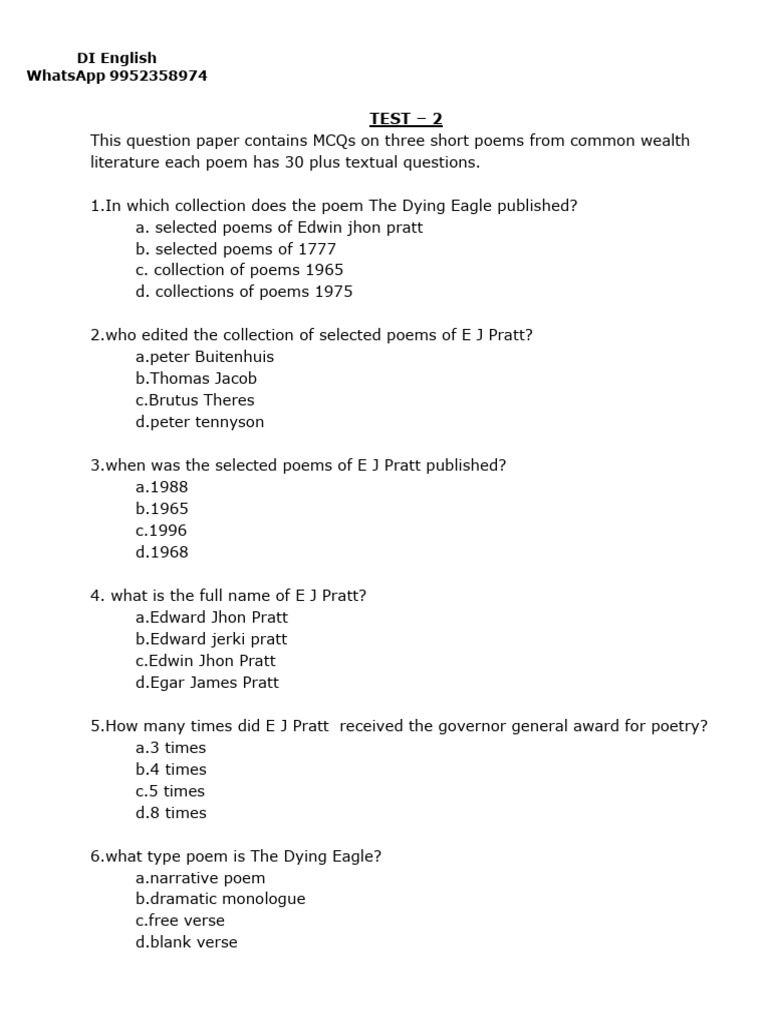 DI English
WhatsApp 9952358974

TEST – 2

This question paper contains MCQs on three short poems from common wealth literature each poem has 30 plus textual questions.

1.In which collection does the poem The Dying Eagle published?
a. selected poems of Edwin jhon pratt
b. selected poems of 1777
c. collection of poems 1965
d. collections of poems 1975

2.who edited the collection of selected poems of E J Pratt?
a.peter Buitenhuis
b.Thomas Jacob
c.Brutus Theres
d.peter tennyson

3.when was the selected poems of E J Pratt published?
a.1988
b.1965
c.1996
d.1968

4. what is the full name of E J Pratt?
a.Edward Jhon Pratt
b.Edward jerki pratt
c.Edwin Jhon Pratt
d.Egar James Pratt

5.How many times did E J Pratt received the governor general award for poetry?
a.3 times
b.4 times
c.5 times
d.8 times

6.what type poem is The Dying Eagle?
a.narrative poem
b.dramatic monologue
c.free verse
d.blank verse